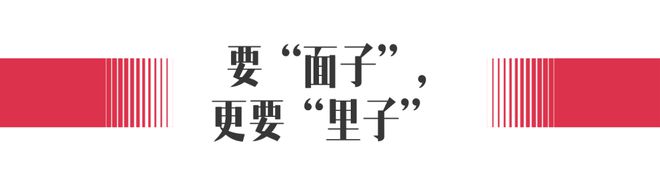 要“面子”，
更要“里子”